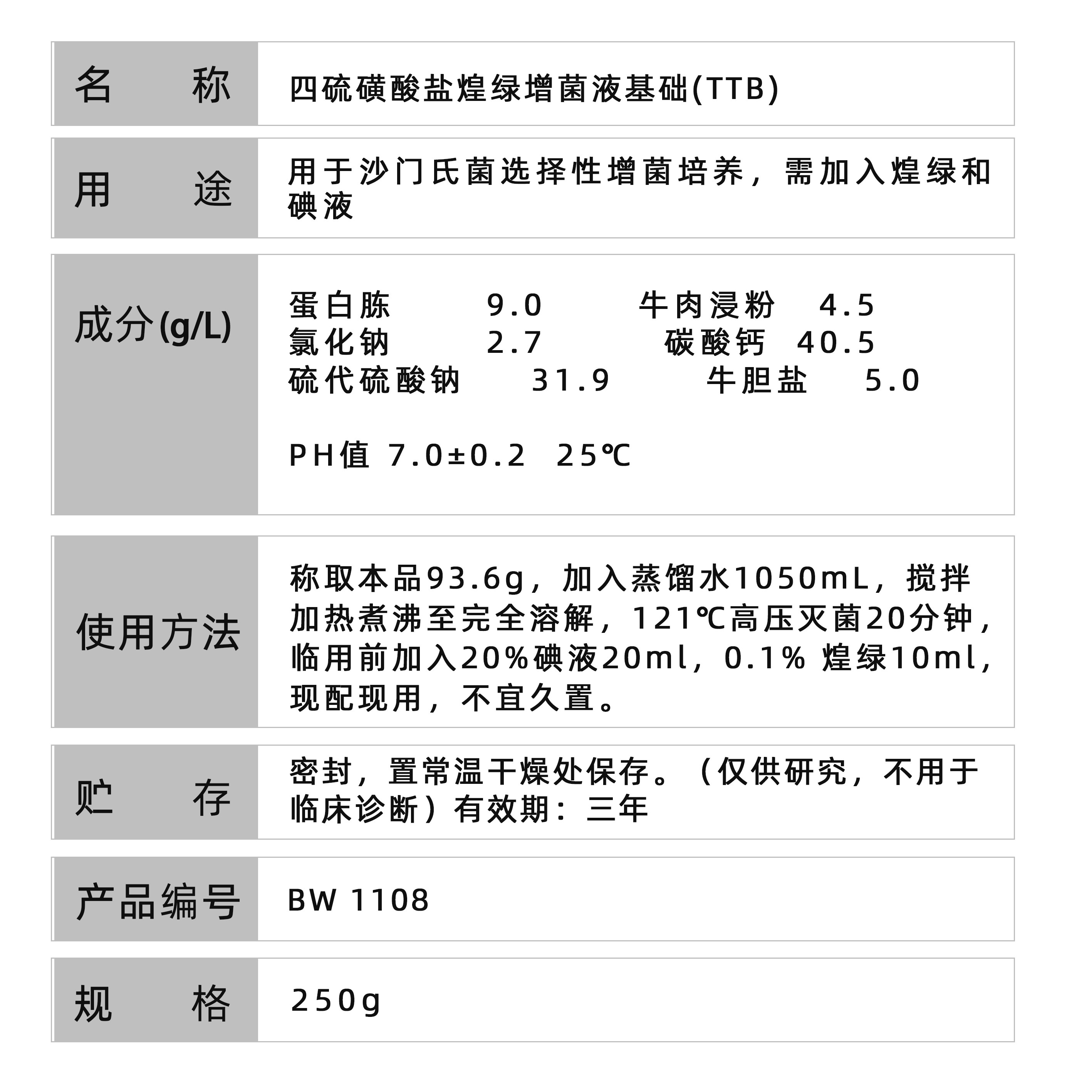 名 称
四硫磺酸盐煌绿增菌液基础(TTB)

用 途
用于沙门氏菌选择性增菌培养，需加入煌绿和碘液

成分(g/L)
蛋白胨 9.0 牛肉浸粉 4.5
氯化钠 2.7 碳酸钙 40.5
硫代硫酸钠 31.9 牛胆盐 5.0

PH值 7.0±0.2 25℃

使用方法
称取本品93.6g，加入蒸馏水1050mL，搅拌加热煮沸至完全溶解，121℃高压灭菌20分钟，临用前加入20%碘液20ml，0.1% 煌绿10ml，现配现用，不宜久置。

贮 存
密封，置常温干燥处保存。（仅供研究，不用于临床诊断）有效期：三年

产品编号
BW 1108

规 格
250g